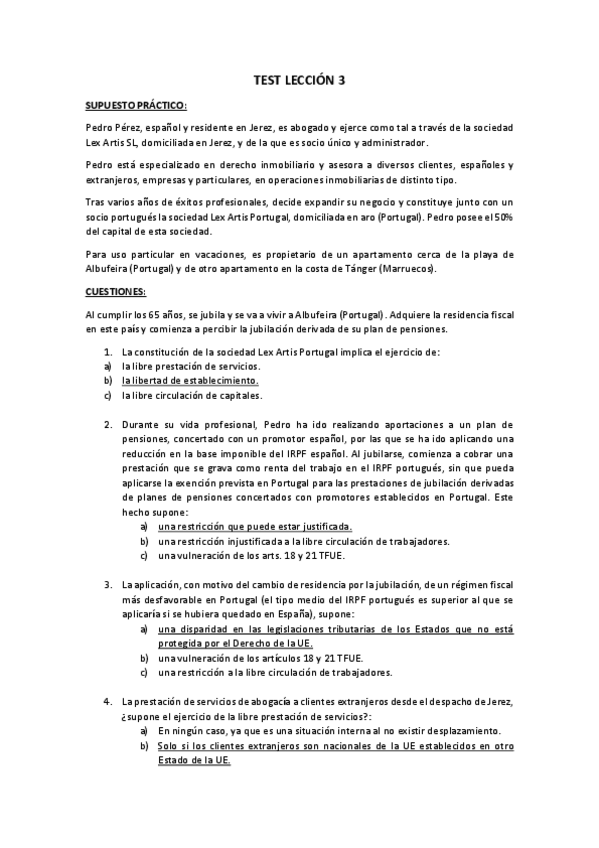 TEST LECCIÓN 3

SUPUESTO PRÁCTICO:

Pedro Pérez, español y residente en Jerez, es abogado y ejerce como tal a través de la sociedad Lex Artis SL, domiciliada en Jerez, y de la que es socio único y administrador.

Pedro está especializado en derecho inmobiliario y asesora a diversos clientes, españoles y extranjeros, empresas y particulares, en operaciones inmobiliarias de distinto tipo.

Tras varios años de éxitos profesionales, decide expandir su negocio y constituye junto con un socio portugués la sociedad Lex Artis Portugal, domiciliada en aro (Portugal). Pedro posee el 50% del capital de esta sociedad.

Para uso particular en vacaciones, es propietario de un apartamento cerca de la playa de Albufeira (Portugal) y de otro apartamento en la costa de Tánger (Marruecos).

CUESTIONES:

Al cumplir los 65 años, se jubila y se va a vivir a Albufeira (Portugal). Adquiere la residencia fiscal en este país y comienza a percibir la jubilación derivada de su plan de pensiones.

1. La constitución de la sociedad Lex Artis Portugal implica el ejercicio de:
a) la libre prestación de servicios.
b) la libertad de establecimiento.
c) la libre circulación de capitales.

2. Durante su vida profesional, Pedro ha ido realizando aportaciones a un plan de pensiones, concertado con un promotor español, por las que se ha ido aplicando una reducción en la base imponible del IRPF español. Al jubilarse, comienza a cobrar una prestación que se grava como renta del trabajo en el IRPF portugués, sin que pueda aplicarse la exención prevista en Portugal para las prestaciones de jubilación derivadas de planes de pensiones concertados con promotores establecidos en Portugal. Este hecho supone:
a) una restricción que puede estar justificada.
b) una restricción injustificada a la libre circulación de trabajadores.
c) una vulneración de los arts. 18 y 21 TFUE.

3. La aplicación, con motivo del cambio de residencia por la jubilación, de un régimen fiscal más desfavorable en Portugal (el tipo medio del IRPF portugués es superior al que se aplicaría si se hubiera quedado en España), supone:
a) una disparidad en las legislaciones tributarias de los Estados que no está protegida por el Derecho de la UE.
b) una vulneración de los artículos 18 y 21 TFUE.
c) una restricción a la libre circulación de trabajadores.

4. La prestación de servicios de abogacía a clientes extranjeros desde el despacho de Jerez, ¿supone el ejercicio de la libre prestación de servicios?:
a) En ningún caso, ya que es una situación interna al no existir desplazamiento.
b) Solo si los clientes extranjeros son nacionales de la UE establecidos en otro Estado de la UE.